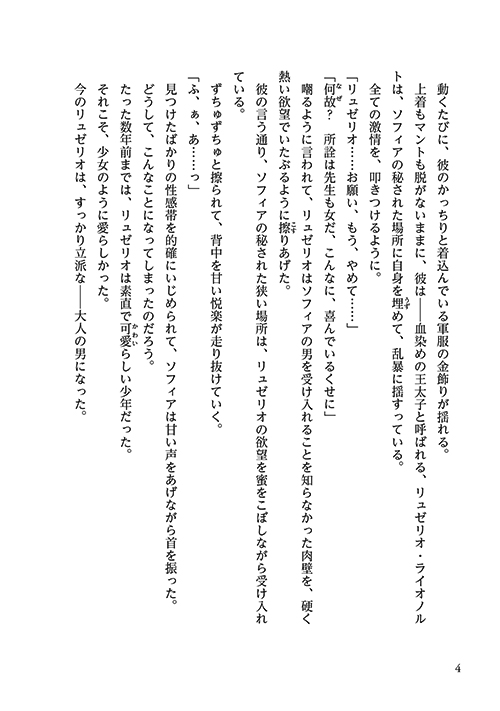 動くたびに、彼のかっちりと着込んでいる軍服の金飾りが揺れる。
上着もマントも脱がないままに、彼は——血染めの王太子と呼ばれる、リュゼリオ・ライオノルトは、ソフィアの秘された場所に自身を埋めて、乱暴に揺すっている。
全ての激情を、叩きつけるように。
「リュゼリオ……お願い、もう、やめて……」
「何故？　所詮は先生も女だ、こんなに、喜んでいるくせに」
嘲るように言われて、リュゼリオはソフィアの男を受け入れることを知らなかった肉壁を、硬く熱い欲望でいたぶるように擦りあげた。
彼の言う通り、ソフィアの秘された狭い場所は、リュゼリオの欲望を蜜をこぼしながら受け入れている。
ずちゅずちゅと擦られて、背中を甘い悦楽が走り抜けていく。
「ふ、ぁ、あ……っ」
見つけたばかりの性感帯を的確にいじめられて、ソフィアは甘い声をあげながら首を振った。
どうして、こんなことになってしまったのだろう。
たった数年前までは、リュゼリオは素直で可愛らしい少年だった。
それこそ、少女のように愛らしかった。
今のリュゼリオは、すっかり立派な——大人の男になった。

4